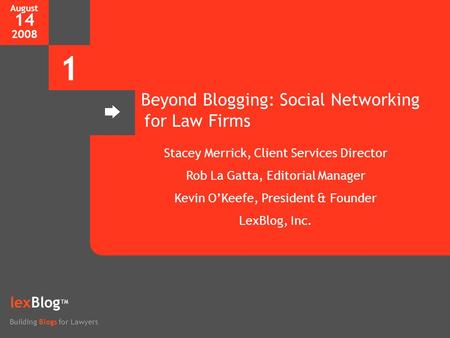 August
14
2008

1

Beyond Blogging: Social Networking for Law Firms

Stacey Merrick, Client Services Director

Rob La Gatta, Editorial Manager

Kevin O'Keefe, President & Founder

LexBlog, Inc.

lexBlog™
Building Blogs for Lawyers